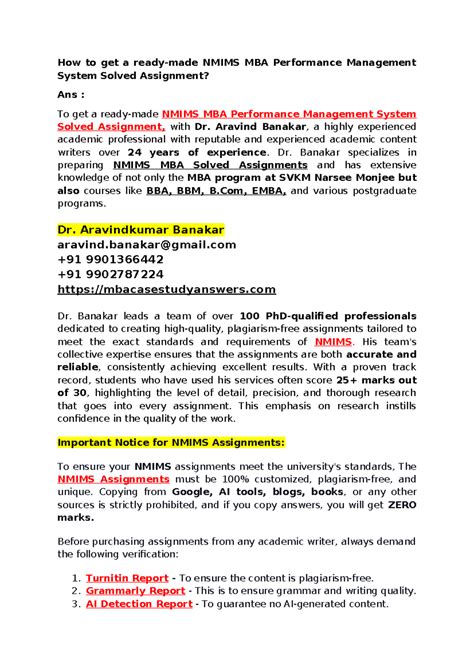 How to get a ready-made NMIMS MBA Performance Management System Solved Assignment?

Ans :

To get a ready-made NMIMS MBA Performance Management System Solved Assignment, with Dr. Aravind Banakar, a highly experienced academic professional with reputable and experienced academic content writers over 24 years of experience. Dr. Banakar specializes in preparing NMIMS MBA Solved Assignments and has extensive knowledge of not only the MBA program at SVKM Narsee Monjee but also courses like BBA, BBM, B.Com, EMBA, and various postgraduate programs.

Dr. Aravindkumar Banakar
aravind.banakar@gmail.com
+91 9901366442
+91 9902787224
https://mbacasestudyanswers.com

Dr. Banakar leads a team of over 100 PhD-qualified professionals dedicated to creating high-quality, plagiarism-free assignments tailored to meet the exact standards and requirements of NMIMS. His team's collective expertise ensures that the assignments are both accurate and reliable, consistently achieving excellent results. With a proven track record, students who have used his services often score 25+ marks out of 30, highlighting the level of detail, precision, and thorough research that goes into every assignment. This emphasis on research instills confidence in the quality of the work.

Important Notice for NMIMS Assignments:

To ensure your NMIMS assignments meet the university's standards, The NMIMS Assignments must be 100% customized, plagiarism-free, and unique. Copying from Google, AI tools, blogs, books, or any other sources is strictly prohibited, and if you copy answers, you will get ZERO marks.

Before purchasing assignments from any academic writer, always demand the following verification:

1. Turnitin Report - To ensure the content is plagiarism-free.
2. Grammarly Report - This is to ensure grammar and writing quality.
3. AI Detection Report - To guarantee no AI-generated content.